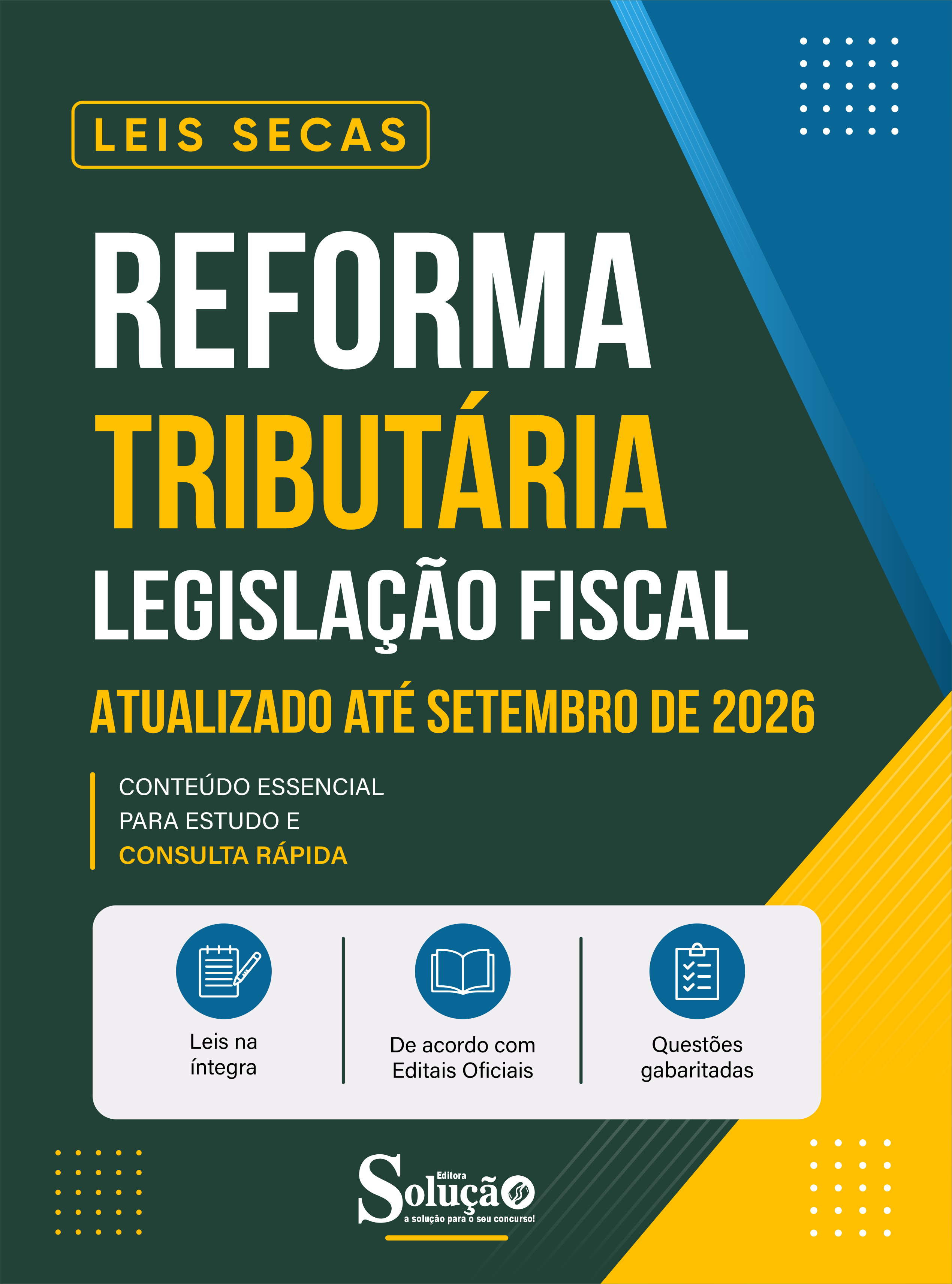 LEIS SECAS

REFORMA
TRIBUTÁRIA
LEGISLAÇÃO FISCAL

ATUALIZADO ATÉ SETEMBRO DE 2026

CONTEÚDO ESSENCIAL
PARA ESTUDO E
CONSULTA RÁPIDA

Leis na
íntegra

De acordo com
Editais Oficiais

Questões
gabaritadas

Editora
Solução
a solução para o seu concurso!